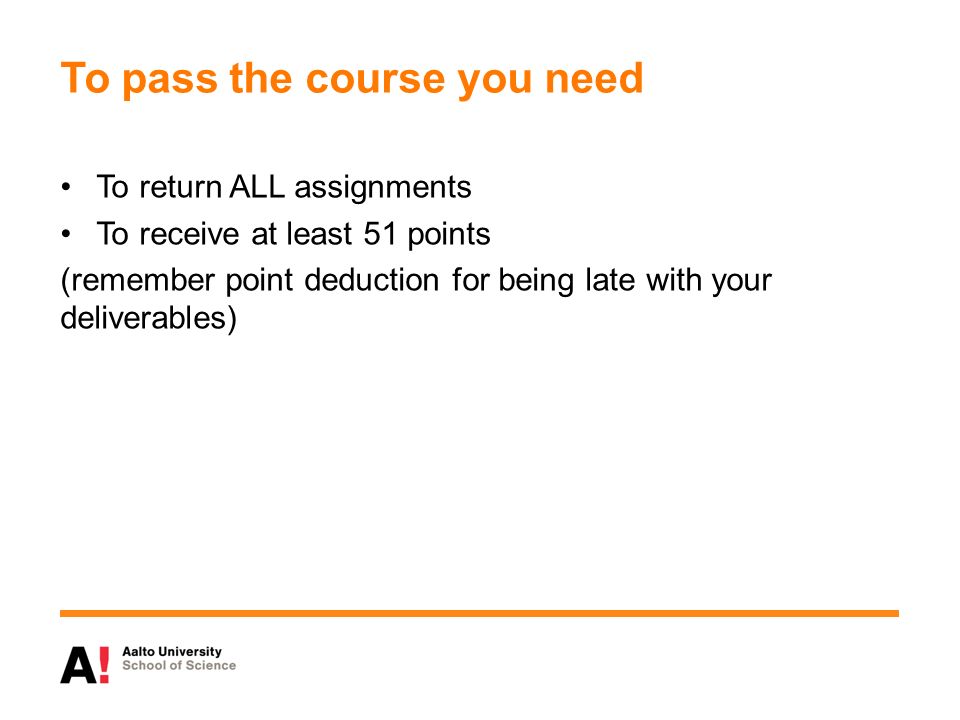 To pass the course you need

• To return ALL assignments
• To receive at least 51 points

(remember point deduction for being late with your deliverables)

A!
Aalto University
School of Science